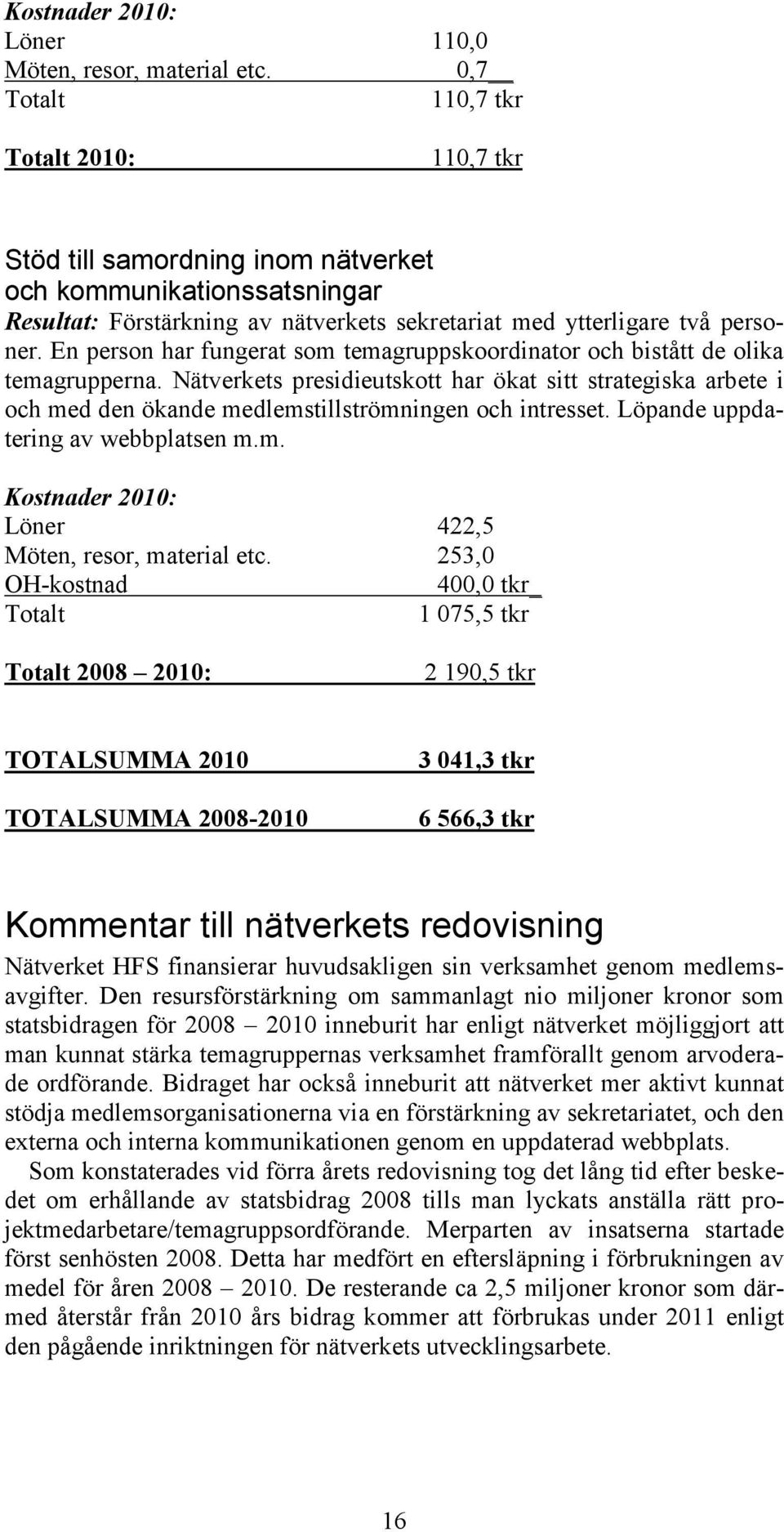 Kostnader 2010:
Löner 110,0
Möten, resor, material etc. 0,7
Totalt 110,7 tkr

Totalt 2010: 110,7 tkr

Stöd till samordning inom nätverket och kommunikationssatsningar
Resultat: Förstärkning av nätverkets sekretariat med ytterligare två personer. En person har fungerat som temagruppskoordinator och bistått de olika temagrupperna. Nätverkets presidieutskott har ökat sitt strategiska arbete i och med den ökande medlemstillströmningen och intresset. Löpande uppdatering av webbplatsen m.m.

Kostnader 2010:
Löner 422,5
Möten, resor, material etc. 253,0
OH-kostnad 400,0 tkr
Totalt 1 075,5 tkr

Totalt 2008 – 2010: 2 190,5 tkr

TOTALSUMMA 2010 3 041,3 tkr

TOTALSUMMA 2008-2010 6 566,3 tkr

Kommentar till nätverkets redovisning
Nätverket HFS finansierar huvudsakligen sin verksamhet genom medlemsavgifter. Den resursförstärkning om sammanlagt nio miljoner kronor som statsbidragen för 2008 – 2010 inneburit har enligt nätverket möjliggjort att man kunnat stärka temagruppernas verksamhet framförallt genom arvoderade ordförande. Bidraget har också inneburit att nätverket mer aktivt kunnat stödja medlemsorganisationerna via en förstärkning av sekretariatet, och den externa och interna kommunikationen genom en uppdaterad webbplats.
Som konstaterades vid förra årets redovisning tog det lång tid efter beskedet om erhållande av statsbidrag 2008 tills man lyckats anställa rätt projektmedarbetare/temagruppsordförande. Merparten av insatserna startade först senhösten 2008. Detta har medfört en eftersläpning i förbrukningen av medel för åren 2008 – 2010. De resterande ca 2,5 miljoner kronor som därmed återstår från 2010 års bidrag kommer att förbrukas under 2011 enligt den pågående inriktningen för nätverkets utvecklingsarbete.

16